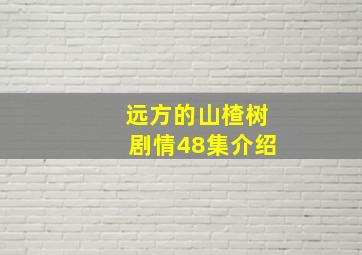 远方的山楂树
剧情48集介绍